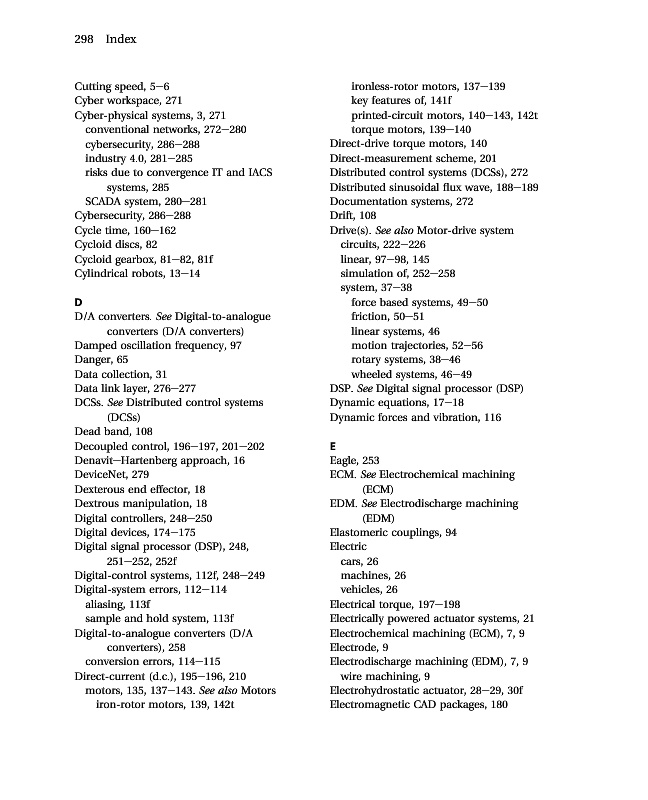 298 Index

Cutting speed, 5–6
Cyber workspace, 271
Cyber-physical systems, 3, 271
conventional networks, 272–280
cybersecurity, 286–288
industry 4.0, 281–285
risks due to convergence IT and IACS systems, 285
SCADA system, 280–281
Cybersecurity, 286–288
Cycle time, 160–162
Cycloid discs, 82
Cycloid gearbox, 81–82, 81f
Cylindrical robots, 13–14

D
D/A converters. See Digital-to-analogue converters (D/A converters)
Damped oscillation frequency, 97
Danger, 65
Data collection, 31
Data link layer, 276–277
DCSs. See Distributed control systems (DCSs)
Dead band, 108
Decoupled control, 196–197, 201–202
Denavit–Hartenberg approach, 16
DeviceNet, 279
Dexterous end effector, 18
Dextrous manipulation, 18
Digital controllers, 248–250
Digital devices, 174–175
Digital signal processor (DSP), 248, 251–252, 252f
Digital-control systems, 112f, 248–249
Digital-system errors, 112–114
aliasing, 113f
sample and hold system, 113f
Digital-to-analogue converters (D/A converters), 258
conversion errors, 114–115
Direct-current (d.c.), 195–196, 210
motors, 135, 137–143. See also Motors
iron-rotor motors, 139, 142t
ironless-rotor motors, 137–139
key features of, 141f
printed-circuit motors, 140–143, 142t
torque motors, 139–140
Direct-drive torque motors, 140
Direct-measurement scheme, 201
Distributed control systems (DCSs), 272
Distributed sinusoidal flux wave, 188–189
Documentation systems, 272
Drift, 108
Drive(s). See also Motor-drive system
circuits, 222–226
linear, 97–98, 145
simulation of, 252–258
system, 37–38
force based systems, 49–50
friction, 50–51
linear systems, 46
motion trajectories, 52–56
rotary systems, 38–46
wheeled systems, 46–49
DSP. See Digital signal processor (DSP)
Dynamic equations, 17–18
Dynamic forces and vibration, 116

E
Eagle, 253
ECM. See Electrochemical machining (ECM)
EDM. See Electrodischarge machining (EDM)
Elastomeric couplings, 94
Electric
cars, 26
machines, 26
vehicles, 26
Electrical torque, 197–198
Electrically powered actuator systems, 21
Electrochemical machining (ECM), 7, 9
Electrode, 9
Electrodischarge machining (EDM), 7, 9
wire machining, 9
Electrohydrostatic actuator, 28–29, 30f
Electromagnetic CAD packages, 180